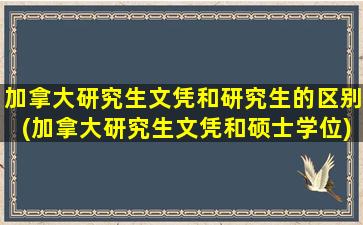 加拿大研究生文凭和研究生的区别(加拿大研究生文凭和硕士学位)